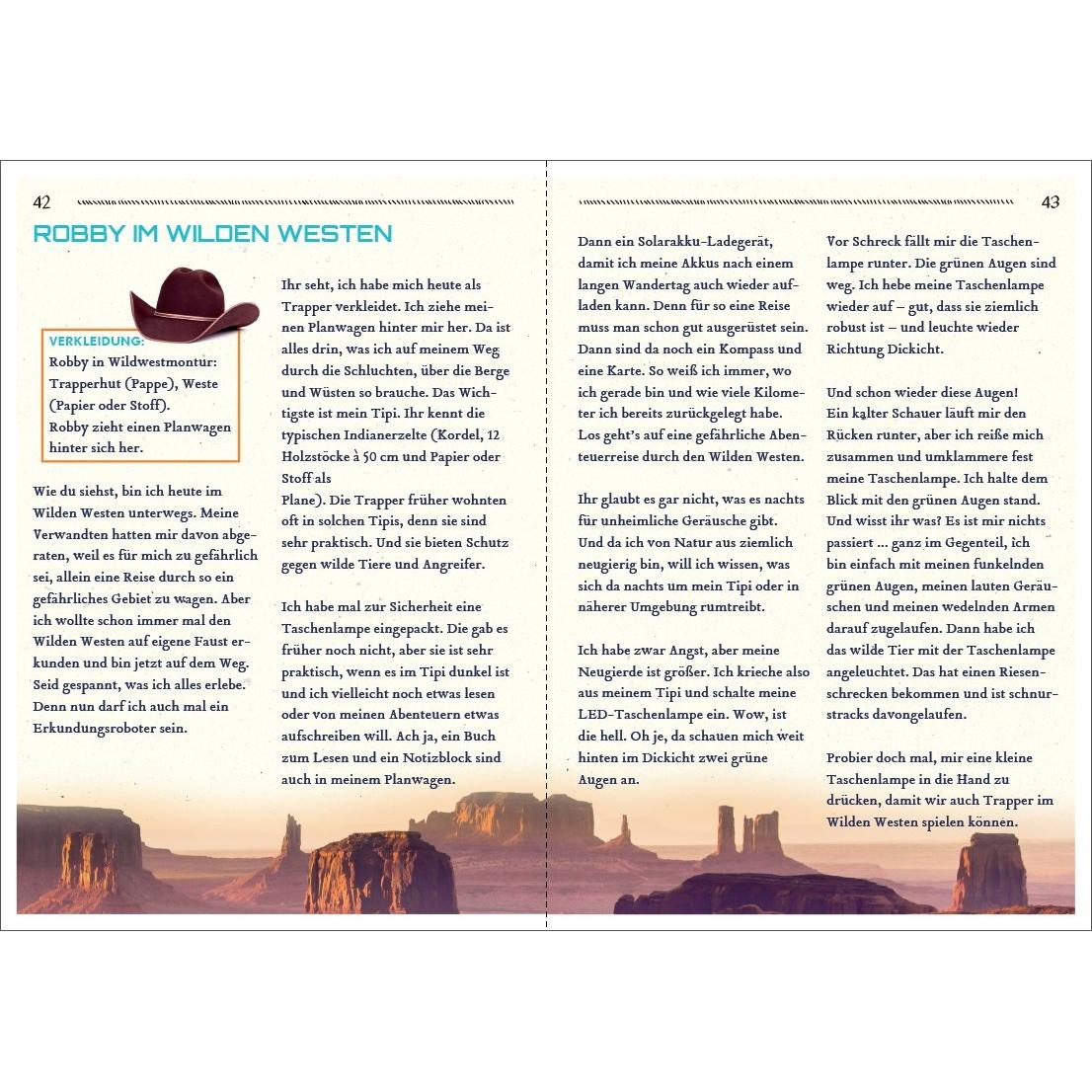 42

ROBBY IM WILDEN WESTEN

VERKLEIDUNG:
Robby in Wildwestmontur: Trapperhut (Pappe), Weste (Papier oder Stoff).
Robby zieht einen Planwagen hinter sich her.

Wie du siehst, bin ich heute im Wilden Westen unterwegs. Meine Verwandten hatten mir davon abgeraten, weil es für mich zu gefährlich sei, allein eine Reise durch so ein gefährliches Gebiet zu wagen. Aber ich wollte schon immer mal den Wilden Westen auf eigene Faust erkunden und bin jetzt auf dem Weg. Seid gespannt, was ich alles erlebe. Denn nun darf ich auch mal ein Erkundungsroboter sein.

Ihr seht, ich habe mich heute als Trapper verkleidet. Ich ziehe meinen Planwagen hinter mir her. Da ist alles drin, was ich auf meinem Weg durch die Schluchten, über die Berge und Wüsten so brauche. Das Wichtigste ist mein Tipi. Ihr kennt die typischen Indianerzelte (Kordel, 12 Holzstöcke à 50 cm und Papier oder Stoff als Plane). Die Trapper früher wohnten oft in solchen Tipis, denn sie sind sehr praktisch. Und sie bieten Schutz gegen wilde Tiere und Angreifer.

Ich habe mal zur Sicherheit eine Taschenlampe eingepackt. Die gab es früher noch nicht, aber sie ist sehr praktisch, wenn es im Tipi dunkel ist und ich vielleicht noch etwas lesen oder von meinen Abenteuern etwas aufschreiben will. Ach ja, ein Buch zum Lesen und ein Notizblock sind auch in meinem Planwagen.

43

Dann ein Solarakku-Ladegerät, damit ich meine Akkus nach einem langen Wandertag auch wieder aufladen kann. Denn für so eine Reise muss man schon gut ausgerüstet sein. Dann sind da noch ein Kompass und eine Karte. So weiß ich immer, wo ich gerade bin und wie viele Kilometer ich bereits zurückgelegt habe. Los geht's auf eine gefährliche Abenteuerreise durch den Wilden Westen.

Ihr glaubt es gar nicht, was es nachts für unheimliche Geräusche gibt. Und da ich von Natur aus ziemlich neugierig bin, will ich wissen, was sich da nachts um mein Tipi oder in näherer Umgebung rumtreibt.

Ich habe zwar Angst, aber meine Neugierde ist größer. Ich krieche also aus meinem Tipi und schalte meine LED-Taschenlampe ein. Wow, ist die hell. Oh je, da schauen mich weit hinten im Dickicht zwei grüne Augen an.

Vor Schreck fällt mir die Taschenlampe runter. Die grünen Augen sind weg. Ich hebe meine Taschenlampe wieder auf – gut, dass sie ziemlich robust ist – und leuchte wieder Richtung Dickicht.

Und schon wieder diese Augen!
Ein kalter Schauer läuft mir den Rücken runter, aber ich reiße mich zusammen und umklammere fest meine Taschenlampe. Ich halte dem Blick mit den grünen Augen stand. Und wisst ihr was? Es ist mir nichts passiert ... ganz im Gegenteil, ich bin einfach mit meinen funkelnden grünen Augen, meinen lauten Geräuschen und meinen wedelnden Armen darauf zugelaufen. Dann habe ich das wilde Tier mit der Taschenlampe angeleuchtet. Das hat einen Riesenschrecken bekommen und ist schnurstracks davongelaufen.

Probier doch mal, mir eine kleine Taschenlampe in die Hand zu drücken, damit wir auch Trapper im Wilden Westen spielen können.